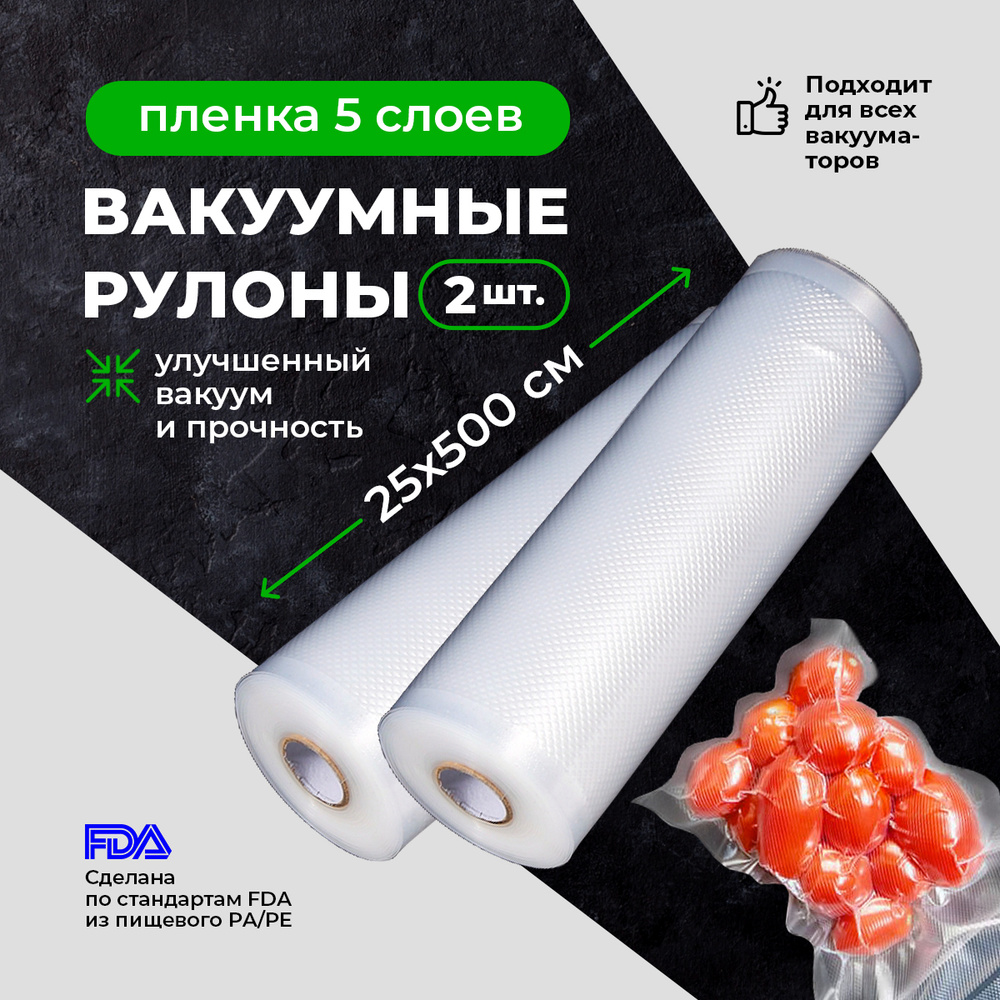 пленка 5 слоев

Подходит для всех вакууматоров

ВАКУУМНЫЕ РУЛОНЫ 2 шт.

улучшенный вакуум и прочность

25х500 см

FDA

Сделана по стандартам FDA из пищевого PA/PE